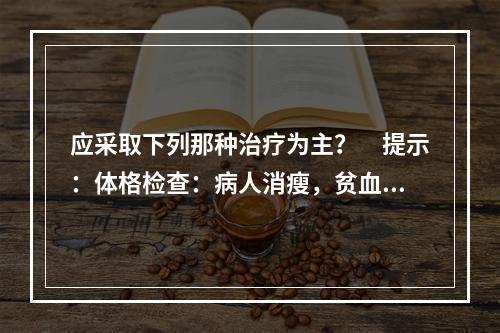 应采取下列那种治疗为主？　提示：体格检查：病人消瘦，贫血...